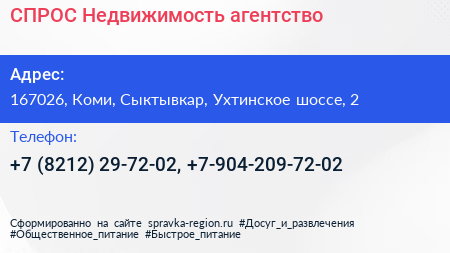 СПРОС Недвижимость агентство

Адрес:
167026, Коми, Сыктывкар, Ухтинское шоссе, 2

Телефон:
+7 (8212) 29-72-02, +7-904-209-72-02

Сформированно на сайте spravka-region.ru #Досуг_и_развлечения #Общественное_питание #Быстрое_питание